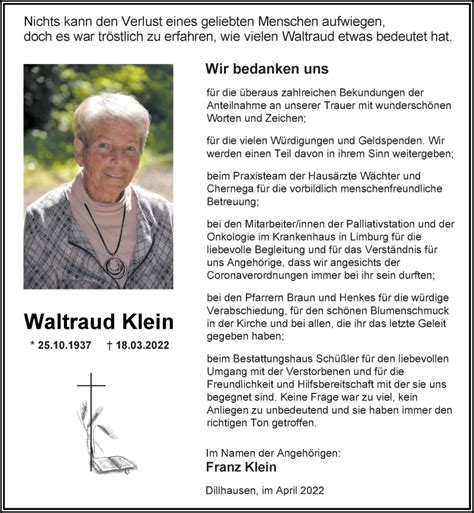 Nichts kann den Verlust eines geliebten Menschen aufwiegen, doch es war tröstlich zu erfahren, wie vielen Waltraud etwas bedeutet hat.

Waltraud Klein

* 25.10.1937 † 18.03.2022

Wir bedanken uns

für die überaus zahlreichen Bekundungen der Anteilnahme an unserer Trauer mit wunderschönen Worten und Zeichen;

für die vielen Würdigungen und Geldspenden. Wir werden einen Teil davon in ihrem Sinn weitergeben;

beim Praxisteam der Hausärzte Wächter und Chernega für die vorbildlich menschenfreundliche Betreuung;

bei den Mitarbeiter/innen der Palliativstation und der Onkologie im Krankenhaus in Limburg für die liebevolle Begleitung und für das Verständnis für uns Angehörige, dass wir angesichts der Coronaverordnungen immer bei ihr sein durften;

bei den Pfarrern Braun und Henkes für die würdige Verabschiedung, für den schönen Blumenschmuck in der Kirche und bei allen, die ihr das letzte Geleit gegeben haben;

beim Bestattungshaus Schüßler für den liebevollen Umgang mit der Verstorbenen und für die Freundlichkeit und Hilfsbereitschaft mit der sie uns begegnet sind. Keine Frage war zu viel, kein Anliegen zu unbedeutend und sie haben immer den richtigen Ton getroffen.

Im Namen der Angehörigen:
Franz Klein

Dillhausen, im April 2022